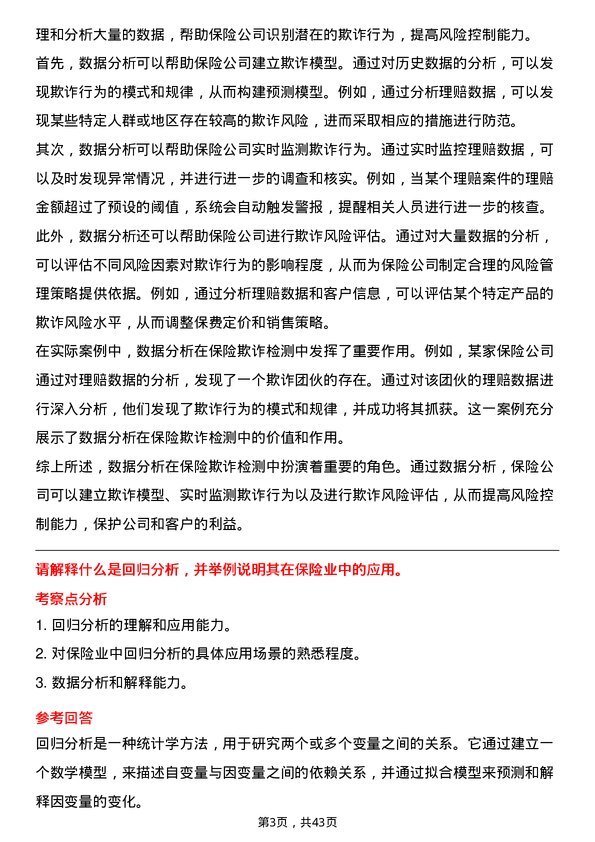 理和分析大量的数据，帮助保险公司识别潜在的欺诈行为，提高风险控制能力。

首先，数据分析可以帮助保险公司建立欺诈模型。通过对历史数据的分析，可以发现欺诈行为的模式和规律，从而构建预测模型。例如，通过分析理赔数据，可以发现某些特定人群或地区存在较高的欺诈风险，进而采取相应的措施进行防范。

其次，数据分析可以帮助保险公司实时监测欺诈行为。通过实时监控理赔数据，可以及时发现异常情况，并进行进一步的调查和核实。例如，当某个理赔案件的理赔金额超过了预设的阈值，系统会自动触发警报，提醒相关人员进行进一步的核查。

此外，数据分析还可以帮助保险公司进行欺诈风险评估。通过对大量数据的分析，可以评估不同风险因素对欺诈行为的影响程度，从而为保险公司制定合理的风险管理策略提供依据。例如，通过分析理赔数据和客户信息，可以评估某个特定产品的欺诈风险水平，从而调整保费定价和销售策略。

在实际案例中，数据分析在保险欺诈检测中发挥了重要作用。例如，某家保险公司通过对理赔数据的分析，发现了一个欺诈团伙的存在。通过对该团伙的理赔数据进行深入分析，他们发现了欺诈行为的模式和规律，并成功将其抓获。这一案例充分展示了数据分析在保险欺诈检测中的价值和作用。

综上所述，数据分析在保险欺诈检测中扮演着重要的角色。通过数据分析，保险公司可以建立欺诈模型、实时监测欺诈行为以及进行欺诈风险评估，从而提高风险控制能力，保护公司和客户的利益。

请解释什么是回归分析，并举例说明其在保险业中的应用。

考察点分析

1. 回归分析的理解和应用能力。

2. 对保险业中回归分析的具体应用场景的熟悉程度。

3. 数据分析和解释能力。

参考回答

回归分析是一种统计学方法，用于研究两个或多个变量之间的关系。它通过建立一个数学模型，来描述自变量与因变量之间的依赖关系，并通过拟合模型来预测和解释因变量的变化。

第3页，共43页